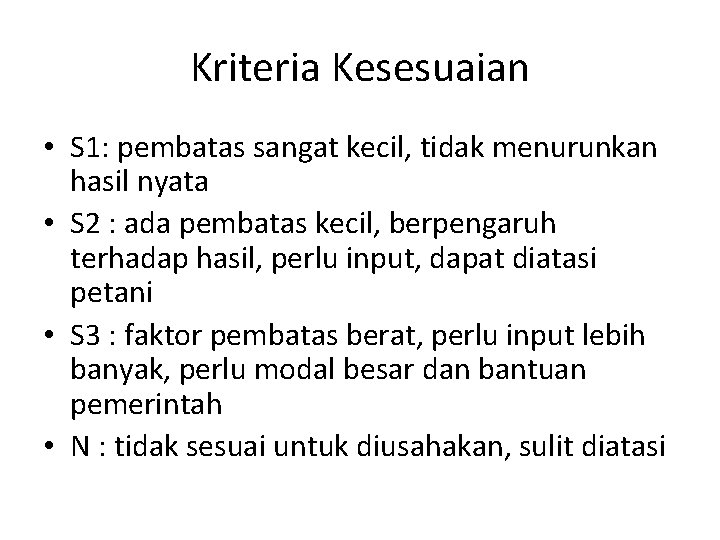 Kriteria Kesesuaian

• S1: pembatas sangat kecil, tidak menurunkan hasil nyata
• S2 : ada pembatas kecil, berpengaruh terhadap hasil, perlu input, dapat diatasi petani
• S3 : faktor pembatas berat, perlu input lebih banyak, perlu modal besar dan bantuan pemerintah
• N : tidak sesuai untuk diusahakan, sulit diatasi